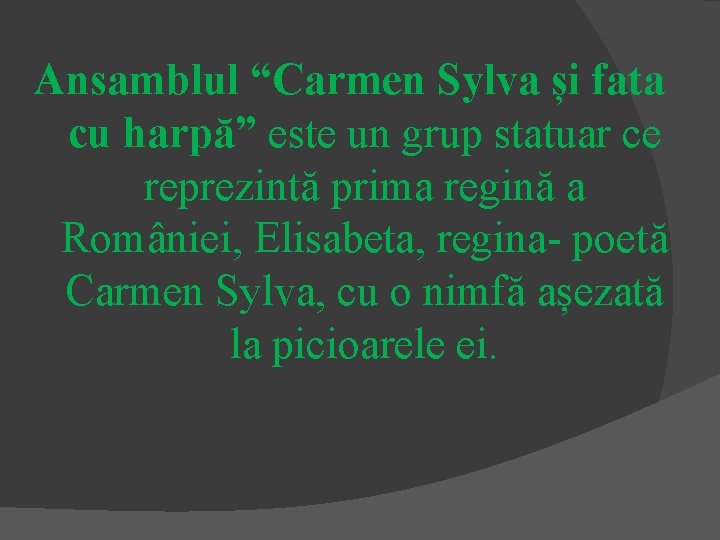 Ansamblul “Carmen Sylva și fata cu harpă” este un grup statuar ce reprezintă prima regină a României, Elisabeta, regina- poetă Carmen Sylva, cu o nimfă așezată la picioarele ei.